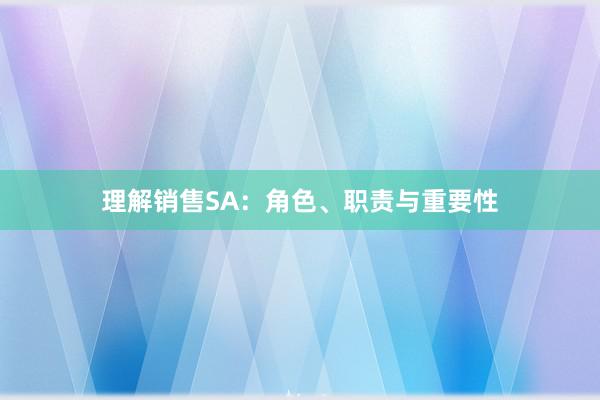 理解销售SA：角色、职责与重要性